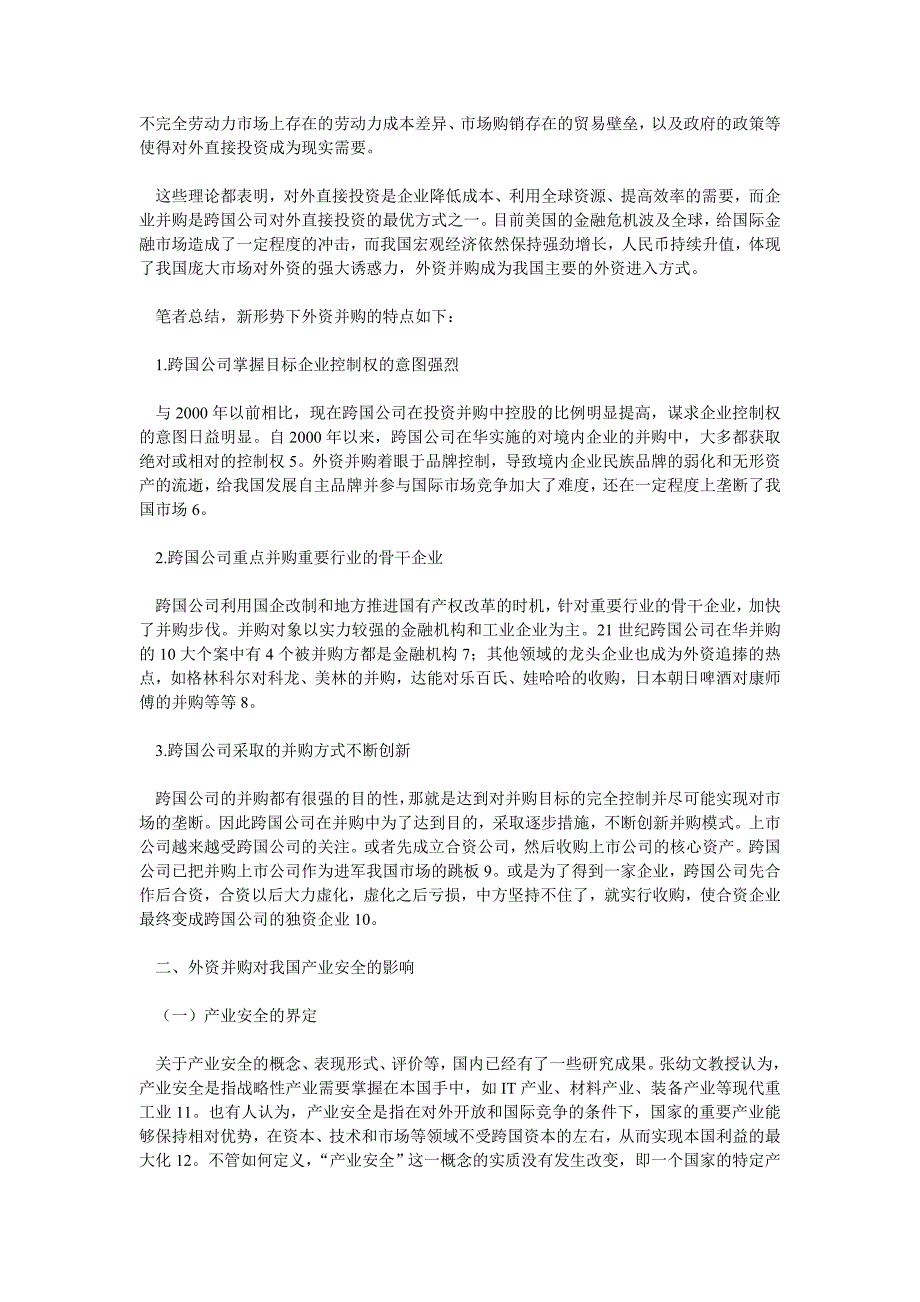 不完全劳动力市场上存在的劳动力成本差异、市场购销存在的贸易壁垒，以及政府的政策等使得对外直接投资成为现实需要。

这些理论都表明，对外直接投资是企业降低成本、利用全球资源、提高效率的需要，而企业并购是跨国公司对外直接投资的最优方式之一。目前美国的金融危机波及全球，给国际金融市场造成了一定程度的冲击，而我国宏观经济依然保持强劲增长，人民币持续升值，体现了我国庞大市场对外资的强大诱惑力，外资并购成为我国主要的外资进入方式。

笔者总结，新形势下外资并购的特点如下：

1.跨国公司掌握目标企业控制权的意图强烈

与 2000 年以前相比，现在跨国公司在投资并购中控股的比例明显提高，谋求企业控制权的意图日益明显。自 2000 年以来，跨国公司在华实施的对境内企业的并购中，大多都获取绝对或相对的控制权 5。外资并购着眼于品牌控制，导致境内企业民族品牌的弱化和无形资产的流逝，给我国发展自主品牌并参与国际市场竞争加大了难度，还在一定程度上垄断了我国市场 6。

2.跨国公司重点并购重要行业的骨干企业

跨国公司利用国企改制和地方推进国有产权改革的时机，针对重要行业的骨干企业，加快了并购步伐。并购对象以实力较强的金融机构和工业企业为主。21 世纪跨国公司在华并购的 10 大个案中有 4 个被并购方都是金融机构 7；其他领域的龙头企业也成为外资追捧的热点，如格林科尔对科龙、美林的并购，达能对乐百氏、娃哈哈的收购，日本朝日啤酒对康师傅的并购等等 8。

3.跨国公司采取的并购方式不断创新

跨国公司的并购都有很强的目的性，那就是达到对并购目标的完全控制并尽可能实现对市场的垄断。因此跨国公司在并购中为了达到目的，采取逐步措施，不断创新并购模式。上市公司越来越受跨国公司的关注。或者先成立合资公司，然后收购上市公司的核心资产。跨国公司已把并购上市公司作为进军我国市场的跳板 9。或是为了得到一家企业，跨国公司先合作后合资，合资以后大力虚化，虚化之后亏损，中方坚持不住了，就实行收购，使合资企业最终变成跨国公司的独资企业 10。

二、外资并购对我国产业安全的影响

（一）产业安全的界定

关于产业安全的概念、表现形式、评价等，国内已经有了一些研究成果。张幼文教授认为，产业安全是指战略性产业需要掌握在本国手中，如 IT 产业、材料产业、装备产业等现代重工业 11。也有人认为，产业安全是指在对外开放和国际竞争的条件下，国家的重要产业能够保持相对优势，在资本、技术和市场等领域不受跨国资本的左右，从而实现本国利益的最大化 12。不管如何定义，“产业安全”这一概念的实质没有发生改变，即一个国家的特定产